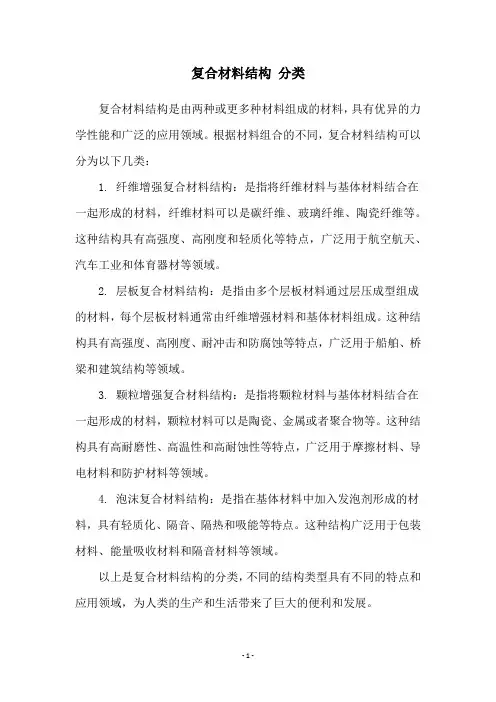 复合材料结构 分类

复合材料结构是由两种或更多种材料组成的材料，具有优异的力学性能和广泛的应用领域。根据材料组合的不同，复合材料结构可以分为以下几类：

1. 纤维增强复合材料结构：是指将纤维材料与基体材料结合在一起形成的材料，纤维材料可以是碳纤维、玻璃纤维、陶瓷纤维等。这种结构具有高强度、高刚度和轻质化等特点，广泛用于航空航天、汽车工业和体育器材等领域。

2. 层板复合材料结构：是指由多个层板材料通过层压成型组成的材料，每个层板材料通常由纤维增强材料和基体材料组成。这种结构具有高强度、高刚度、耐冲击和防腐蚀等特点，广泛用于船舶、桥梁和建筑结构等领域。

3. 颗粒增强复合材料结构：是指将颗粒材料与基体材料结合在一起形成的材料，颗粒材料可以是陶瓷、金属或者聚合物等。这种结构具有高耐磨性、高温性和高耐蚀性等特点，广泛用于摩擦材料、导电材料和防护材料等领域。

4. 泡沫复合材料结构：是指在基体材料中加入发泡剂形成的材料，具有轻质化、隔音、隔热和吸能等特点。这种结构广泛用于包装材料、能量吸收材料和隔音材料等领域。

以上是复合材料结构的分类，不同的结构类型具有不同的特点和应用领域，为人类的生产和生活带来了巨大的便利和发展。

- 1 -